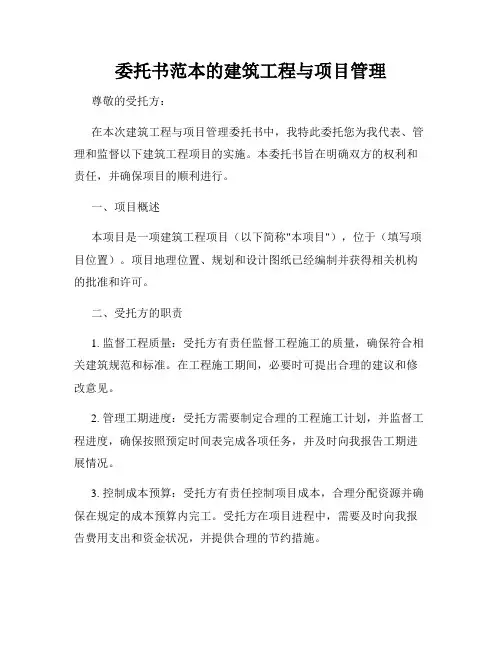 委托书范本的建筑工程与项目管理

尊敬的受托方：

在本次建筑工程与项目管理委托书中，我特此委托您为我代表、管理和监督以下建筑工程项目的实施。本委托书旨在明确双方的权利和责任，并确保项目的顺利进行。

一、项目概述

本项目是一项建筑工程项目（以下简称"本项目"），位于（填写项目位置）。项目地理位置、规划和设计图纸已经编制并获得相关机构的批准和许可。

二、受托方的职责

1. 监督工程质量：受托方有责任监督工程施工的质量，确保符合相关建筑规范和标准。在工程施工期间，必要时可提出合理的建议和修改意见。

2. 管理工期进度：受托方需要制定合理的工程施工计划，并监督工程进度，确保按照预定时间表完成各项任务，并及时向我报告工期进展情况。

3. 控制成本预算：受托方有责任控制项目成本，合理分配资源并确保在规定的成本预算内完工。受托方在项目进程中，需要及时向我报告费用支出和资金状况，并提供合理的节约措施。